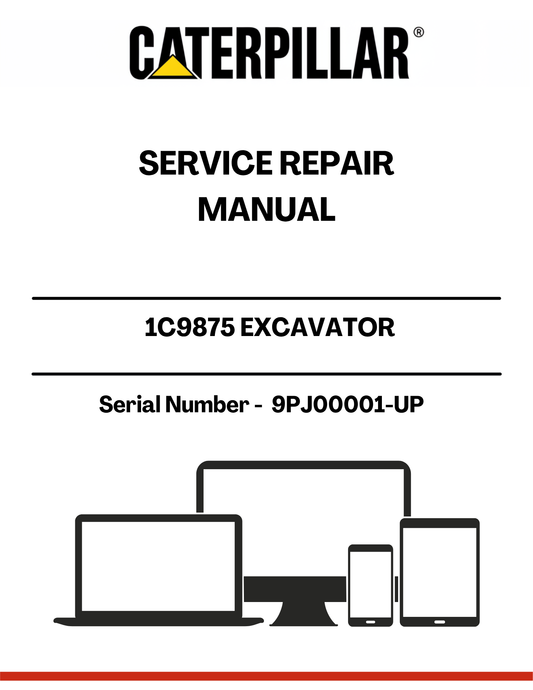 CATERPILLAR®

SERVICE REPAIR MANUAL

1C9875 EXCAVATOR

Serial Number - 9PJ00001-UP